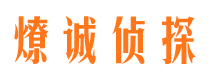 燎诚侦探